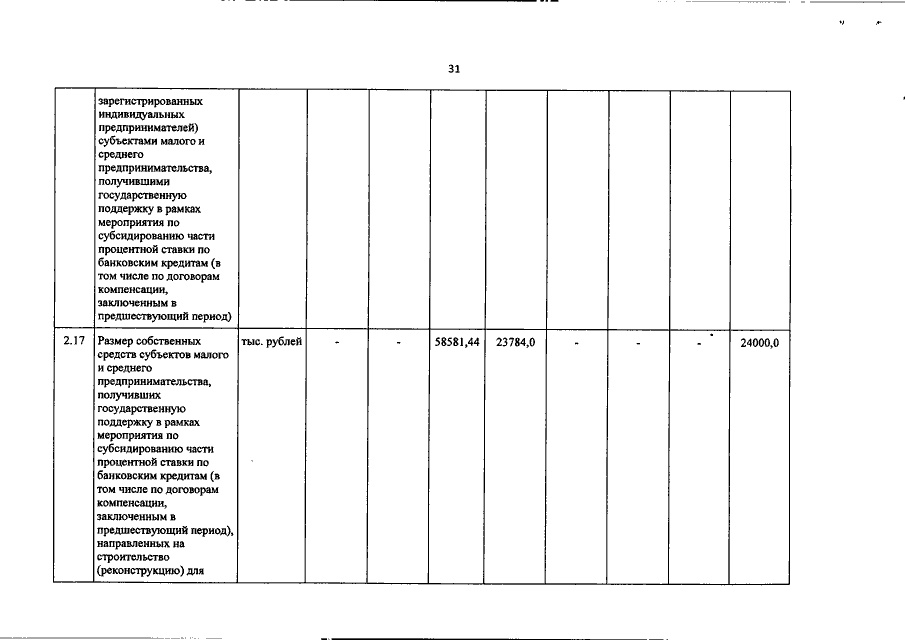 31

| | | | | | | | | | | |
|---|---|---|---|---|---|---|---|---|---|---|
| | зарегистрированных индивидуальных предпринимателей) субъектами малого и среднего предпринимательства, получившими государственную поддержку в рамках мероприятия по субсидированию части процентной ставки по банковским кредитам (в том числе по договорам компенсации, заключенным в предшествующий период) | | | | | | | | | |
| 2.17 | Размер собственных средств субъектов малого и среднего предпринимательства, получивших государственную поддержку в рамках мероприятия по субсидированию части процентной ставки по банковским кредитам (в том числе по договорам компенсации, заключенным в предшествующий период), направленных на строительство (реконструкцию) для | тыс. рублей | - | - | 58581,44 | 23784,0 | - | - | - | 24000,0 |